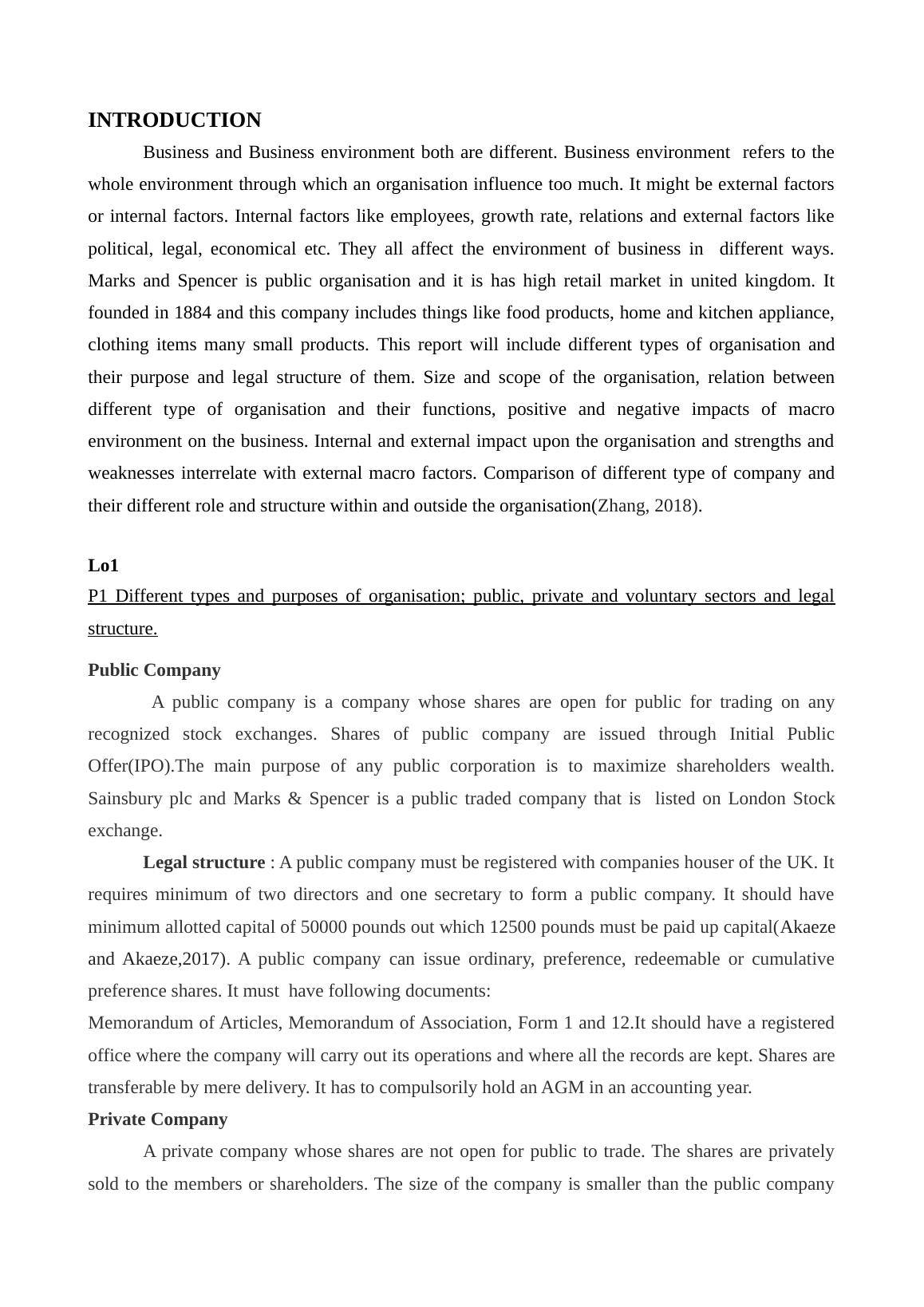 INTRODUCTION

Business and Business environment both are different. Business environment refers to the whole environment through which an organisation influence too much. It might be external factors or internal factors. Internal factors like employees, growth rate, relations and external factors like political, legal, economical etc. They all affect the environment of business in different ways. Marks and Spencer is public organisation and it is has high retail market in united kingdom. It founded in 1884 and this company includes things like food products, home and kitchen appliance, clothing items many small products. This report will include different types of organisation and their purpose and legal structure of them. Size and scope of the organisation, relation between different type of organisation and their functions, positive and negative impacts of macro environment on the business. Internal and external impact upon the organisation and strengths and weaknesses interrelate with external macro factors. Comparison of different type of company and their different role and structure within and outside the organisation(Zhang, 2018).

Lo1

P1 Different types and purposes of organisation; public, private and voluntary sectors and legal structure.

Public Company

A public company is a company whose shares are open for public for trading on any recognized stock exchanges. Shares of public company are issued through Initial Public Offer(IPO).The main purpose of any public corporation is to maximize shareholders wealth. Sainsbury plc and Marks & Spencer is a public traded company that is listed on London Stock exchange.

Legal structure : A public company must be registered with companies houser of the UK. It requires minimum of two directors and one secretary to form a public company. It should have minimum allotted capital of 50000 pounds out which 12500 pounds must be paid up capital(Akaeze and Akaeze,2017). A public company can issue ordinary, preference, redeemable or cumulative preference shares. It must have following documents:
Memorandum of Articles, Memorandum of Association, Form 1 and 12.It should have a registered office where the company will carry out its operations and where all the records are kept. Shares are transferable by mere delivery. It has to compulsorily hold an AGM in an accounting year.

Private Company

A private company whose shares are not open for public to trade. The shares are privately sold to the members or shareholders. The size of the company is smaller than the public company